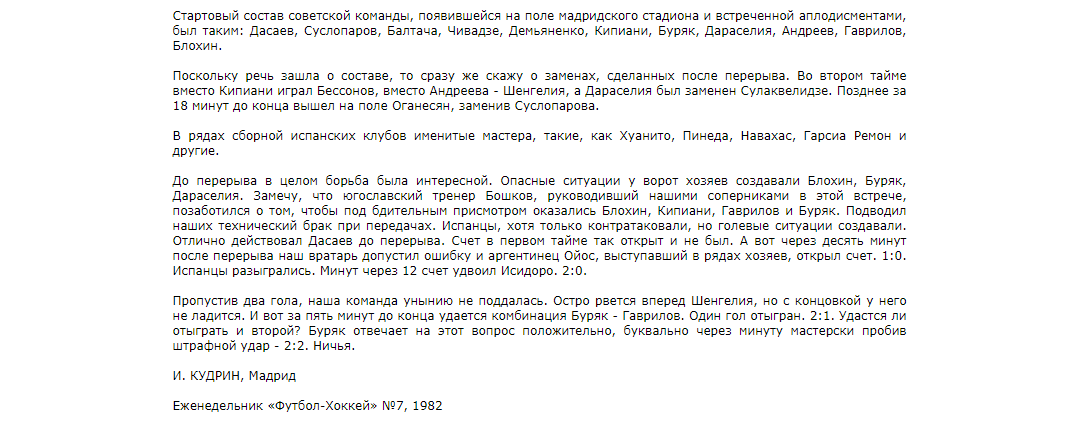 Стартовый состав советской команды, появившейся на поле мадридского стадиона и встреченной аплодисментами, был таким: Дасаев, Суслопаров, Балтача, Чивадзе, Демьяненко, Кипиани, Буряк, Дараселия, Андреев, Гаврилов, Блохин.

Поскольку речь зашла о составе, то сразу же скажу о заменах, сделанных после перерыва. Во втором тайме вместо Кипиани играл Бессонов, вместо Андреева - Шенгелия, а Дараселия был заменен Сулаквелидзе. Позднее за 18 минут до конца вышел на поле Оганесян, заменив Суслопарова.

В рядах сборной испанских клубов именитые мастера, такие, как Хуанито, Пинеда, Навахас, Гарсиа Ремон и другие.

До перерыва в целом борьба была интересной. Опасные ситуации у ворот хозяев создавали Блохин, Буряк, Дараселия. Замечу, что югославский тренер Бошков, руководивший нашими соперниками в этой встрече, позаботился о том, чтобы под бдительным присмотром оказались Блохин, Кипиани, Гаврилов и Буряк. Подводил наших технический брак при передачах. Испанцы, хотя только контратаковали, но голевые ситуации создавали. Отлично действовал Дасаев до перерыва. Счет в первом тайме так открыт и не был. А вот через десять минут после перерыва наш вратарь допустил ошибку и аргентинец Ойос, выступавший в рядах хозяев, открыл счет. 1:0. Испанцы разыгрались. Минут через 12 счет удвоил Исидоро. 2:0.

Пропустив два гола, наша команда унынию не поддалась. Остро рвется вперед Шенгелия, но с концовкой у него не ладится. И вот за пять минут до конца удается комбинация Буряк - Гаврилов. Один гол отыгран. 2:1. Удастся ли отыграть и второй? Буряк отвечает на этот вопрос положительно, буквально через минуту мастерски пробив штрафной удар - 2:2. Ничья.

И. КУДРИН, Мадрид

Еженедельник «Футбол-Хоккей» №7, 1982